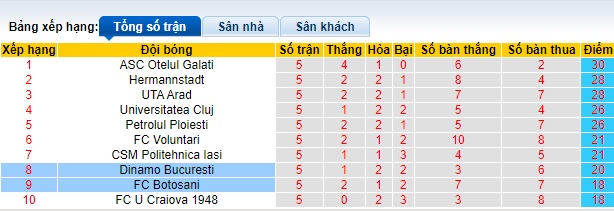 Bảng xếp hạng: Tổng số trận Sân nhà Sân khách

| Xếp hạng | Đội bóng | Số trận | Thắng | Hòa | Bại | Số bàn thắng | Số bàn thua | Điểm |
|---|---|---|---|---|---|---|---|---|
| 1 | ASC Otelul Galati | 5 | 4 | 1 | 0 | 6 | 2 | 30 |
| 2 | Hermannstadt | 5 | 2 | 2 | 1 | 8 | 4 | 28 |
| 3 | UTA Arad | 5 | 2 | 2 | 1 | 7 | 7 | 28 |
| 4 | Universitatea Cluj | 5 | 1 | 2 | 2 | 5 | 4 | 26 |
| 5 | Petrolul Ploiesti | 5 | 2 | 2 | 1 | 5 | 7 | 26 |
| 6 | FC Voluntari | 5 | 2 | 1 | 2 | 10 | 8 | 21 |
| 7 | CSM Politehnica Iasi | 5 | 1 | 1 | 3 | 4 | 5 | 21 |
| 8 | Dinamo Bucuresti | 5 | 1 | 2 | 2 | 3 | 6 | 20 |
| 9 | FC Botosani | 5 | 2 | 1 | 2 | 7 | 7 | 18 |
| 10 | FC U Craiova 1948 | 5 | 0 | 2 | 3 | 3 | 8 | 18 |